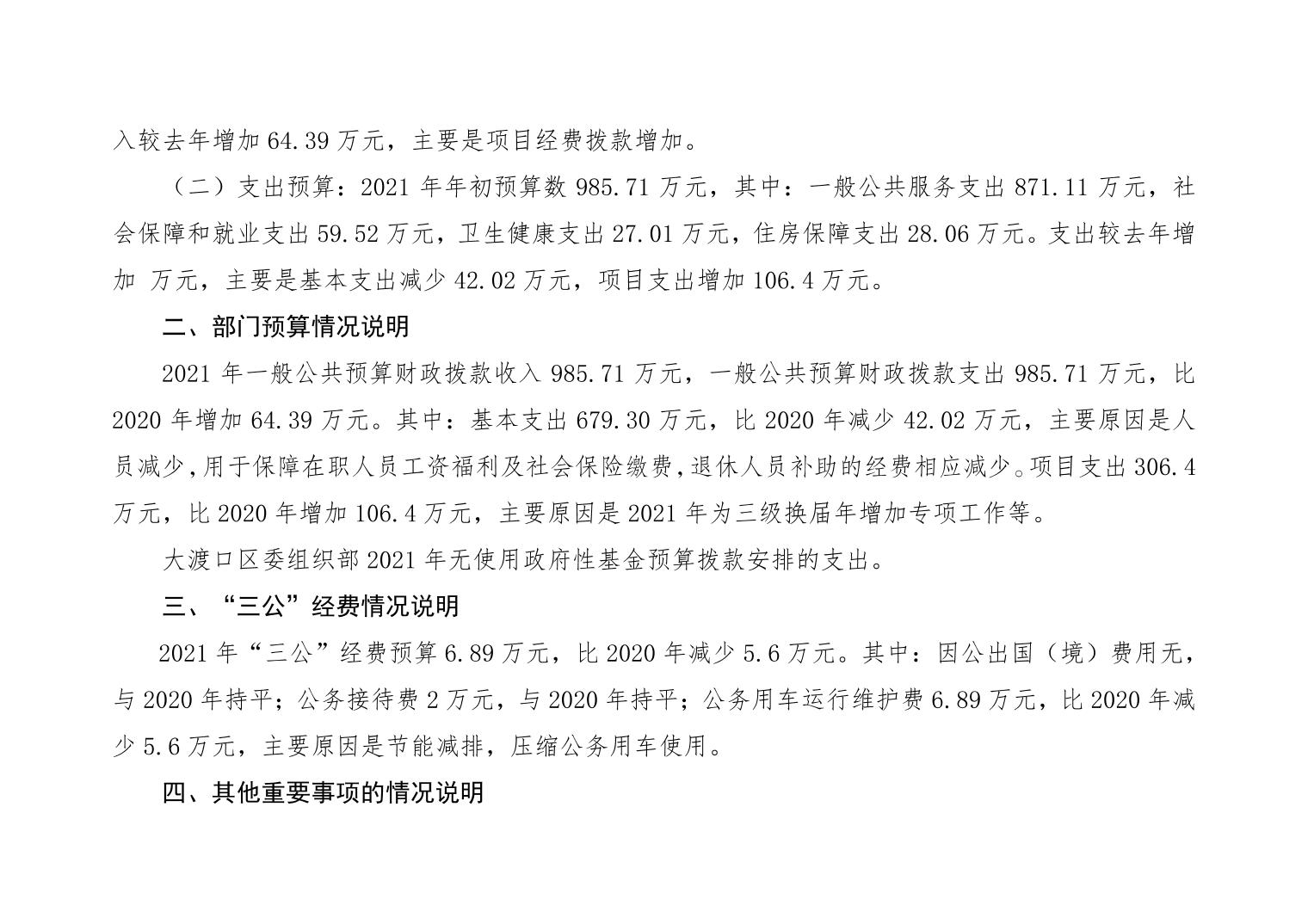 入较去年增加 64.39 万元，主要是项目经费拨款增加。

（二）支出预算：2021 年年初预算数 985.71 万元，其中：一般公共服务支出 871.11 万元，社会保障和就业支出 59.52 万元，卫生健康支出 27.01 万元，住房保障支出 28.06 万元。支出较去年增加 万元，主要是基本支出减少 42.02 万元，项目支出增加 106.4 万元。

二、部门预算情况说明

2021 年一般公共预算财政拨款收入 985.71 万元，一般公共预算财政拨款支出 985.71 万元，比 2020 年增加 64.39 万元。其中：基本支出 679.30 万元，比 2020 年减少 42.02 万元，主要原因是人员减少，用于保障在职人员工资福利及社会保险缴费，退休人员补助的经费相应减少。项目支出 306.4 万元，比 2020 年增加 106.4 万元，主要原因是 2021 年为三级换届年增加专项工作等。

大渡口区委组织部 2021 年无使用政府性基金预算拨款安排的支出。

三、“三公”经费情况说明

2021 年“三公”经费预算 6.89 万元，比 2020 年减少 5.6 万元。其中：因公出国（境）费用无，与 2020 年持平；公务接待费 2 万元，与 2020 年持平；公务用车运行维护费 6.89 万元，比 2020 年减少 5.6 万元，主要原因是节能减排，压缩公务用车使用。

四、其他重要事项的情况说明